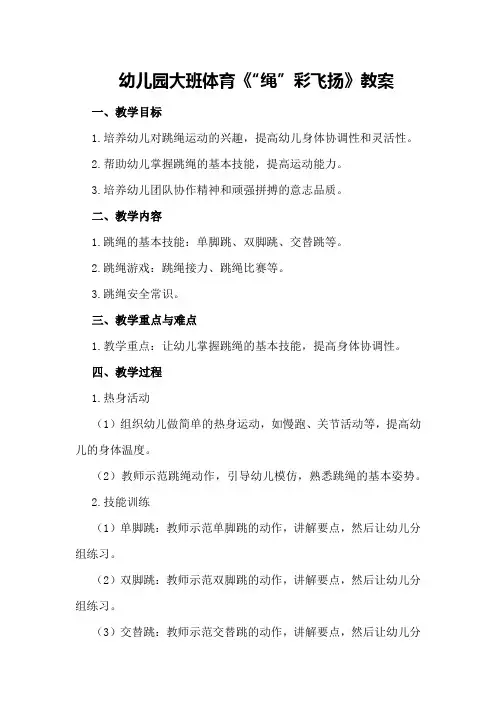 幼儿园大班体育《“绳”彩飞扬》教案

一、教学目标

1.培养幼儿对跳绳运动的兴趣，提高幼儿身体协调性和灵活性。

2.帮助幼儿掌握跳绳的基本技能，提高运动能力。

3.培养幼儿团队协作精神和顽强拼搏的意志品质。

二、教学内容

1.跳绳的基本技能：单脚跳、双脚跳、交替跳等。

2.跳绳游戏：跳绳接力、跳绳比赛等。

3.跳绳安全常识。

三、教学重点与难点

1.教学重点：让幼儿掌握跳绳的基本技能，提高身体协调性。

四、教学过程

1.热身活动

（1）组织幼儿做简单的热身运动，如慢跑、关节活动等，提高幼儿的身体温度。

（2）教师示范跳绳动作，引导幼儿模仿，熟悉跳绳的基本姿势。

2.技能训练

（1）单脚跳：教师示范单脚跳的动作，讲解要点，然后让幼儿分组练习。

（2）双脚跳：教师示范双脚跳的动作，讲解要点，然后让幼儿分组练习。

（3）交替跳：教师示范交替跳的动作，讲解要点，然后让幼儿分